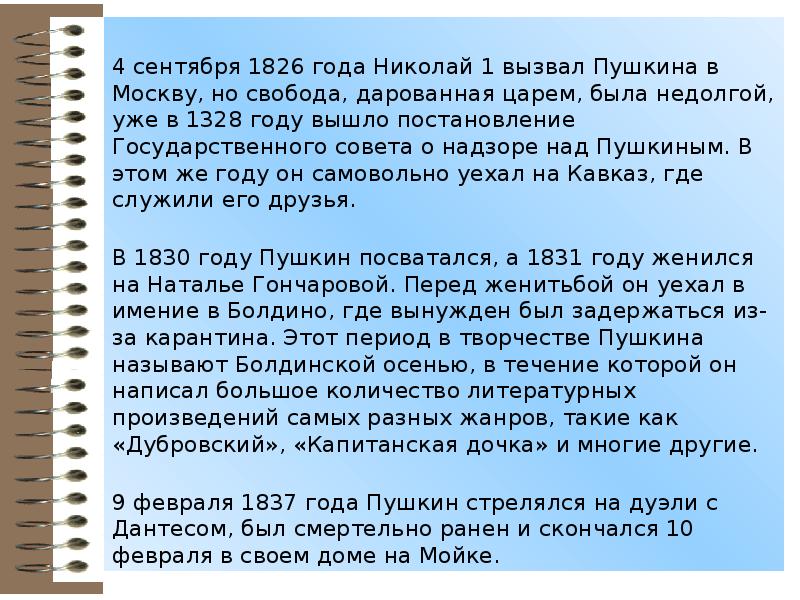 4 сентября 1826 года Николай 1 вызвал Пушкина в Москву, но свобода, дарованная царем, была недолгой, уже в 1328 году вышло постановление Государственного совета о надзоре над Пушкиным. В этом же году он самовольно уехал на Кавказ, где служили его друзья.

В 1830 году Пушкин посватался, а 1831 году женился на Наталье Гончаровой. Перед женитьбой он уехал в имение в Болдино, где вынужден был задержаться из-за карантина. Этот период в творчестве Пушкина называют Болдинской осенью, в течение которой он написал большое количество литературных произведений самых разных жанров, такие как «Дубровский», «Капитанская дочка» и многие другие.

9 февраля 1837 года Пушкин стрелялся на дуэли с Дантесом, был смертельно ранен и скончался 10 февраля в своем доме на Мойке.